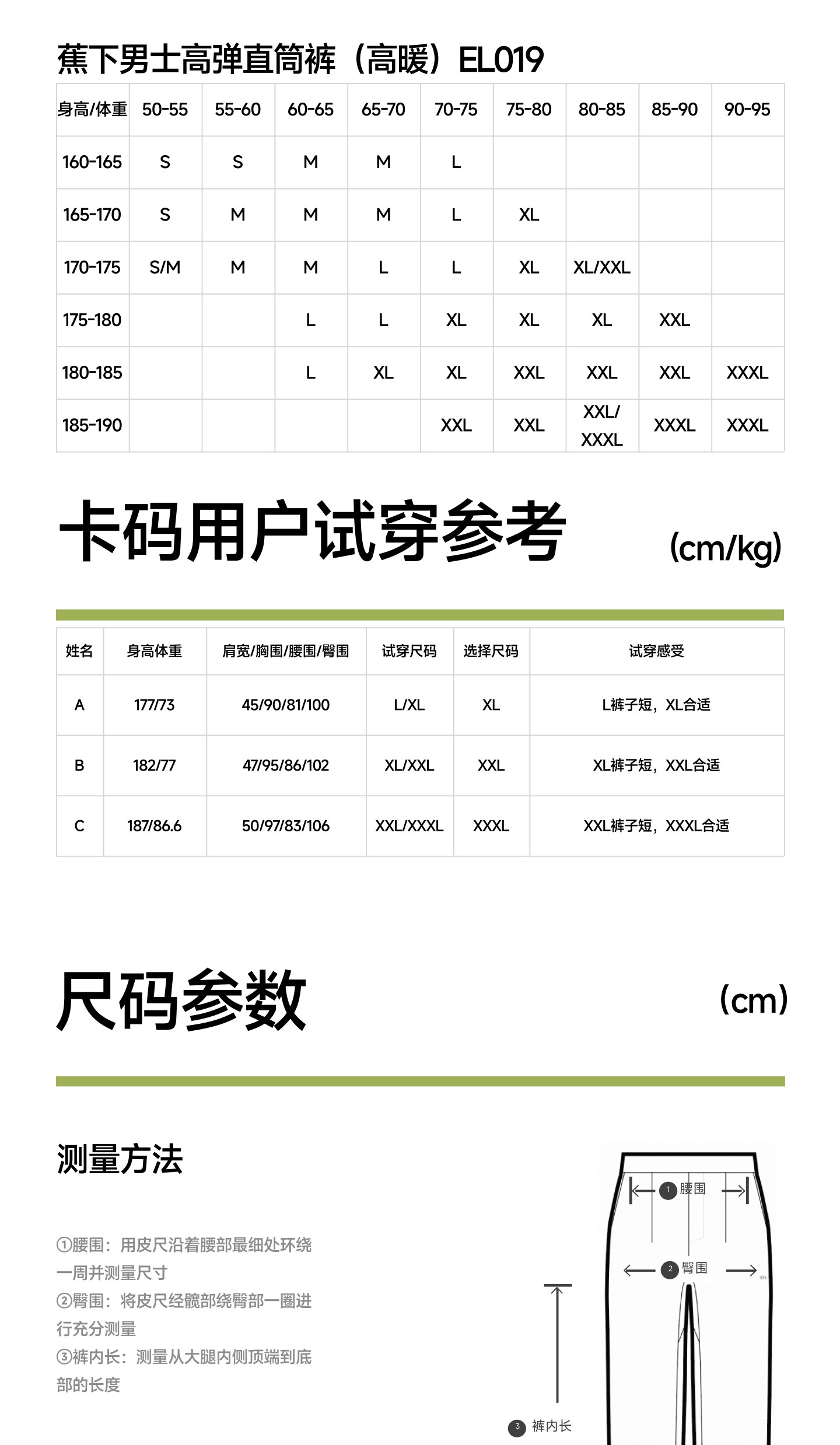 蕉下男士高弹直筒裤（高暖）EL019

| 身高/体重 | 50-55 | 55-60 | 60-65 | 65-70 | 70-75 | 75-80 | 80-85 | 85-90 | 90-95 |
|---|---|---|---|---|---|---|---|---|---|
| 160-165 | S | S | M | M | L | | | | |
| 165-170 | S | M | M | M | L | XL | | | |
| 170-175 | S/M | M | M | L | L | XL | XL/XXL | | |
| 175-180 | | | L | L | XL | XL | XL | XXL | |
| 180-185 | | | L | XL | XL | XXL | XXL | XXL | XXXL |
| 185-190 | | | | | XXL | XXL | XXL/ XXXL | XXXL | XXXL |

卡码用户试穿参考 (cm/kg)

| 姓名 | 身高体重 | 肩宽/胸围/腰围/臀围 | 试穿尺码 | 选择尺码 | 试穿感受 |
|---|---|---|---|---|---|
| A | 177/73 | 45/90/81/100 | L/XL | XL | L裤子短，XL合适 |
| B | 182/77 | 47/95/86/102 | XL/XXL | XXL | XL裤子短，XXL合适 |
| C | 187/86.6 | 50/97/83/106 | XXL/XXXL | XXXL | XXL裤子短，XXXL合适 |

尺码参数 (cm)

测量方法

①腰围：用皮尺沿着腰部最细处环绕一周并测量尺寸
②臀围：将皮尺经髋部绕臀部一圈进行充分测量
③裤内长：测量从大腿内侧顶端到底部的长度

1 腰围
2 臀围
3 裤内长